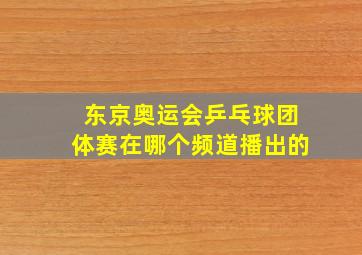 东京奥运会乒乓球团体赛在哪个频道播出的